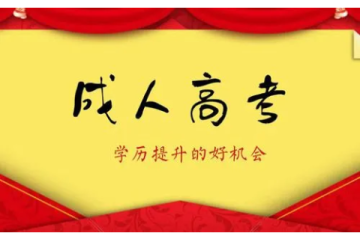 成人高考

学历提升的好机会